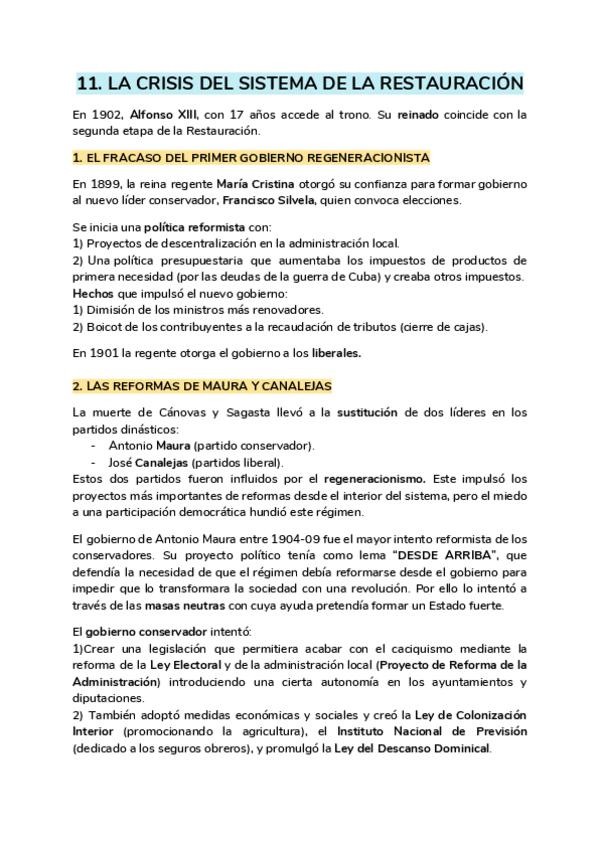 11. LA CRISIS DEL SISTEMA DE LA RESTAURACIÓN

En 1902, Alfonso XIII, con 17 años accede al trono. Su reinado coincide con la segunda etapa de la Restauración.

1. EL FRACASO DEL PRIMER GOBIERNO REGENERACIONISTA

En 1899, la reina regente María Cristina otorgó su confianza para formar gobierno al nuevo líder conservador, Francisco Silvela, quien convoca elecciones.

Se inicia una política reformista con:
1) Proyectos de descentralización en la administración local.
2) Una política presupuestaria que aumentaba los impuestos de productos de primera necesidad (por las deudas de la guerra de Cuba) y creaba otros impuestos.
Hechos que impulsó el nuevo gobierno:
1) Dimisión de los ministros más renovadores.
2) Boicot de los contribuyentes a la recaudación de tributos (cierre de cajas).

En 1901 la regente otorga el gobierno a los liberales.

2. LAS REFORMAS DE MAURA Y CANALEJAS

La muerte de Cánovas y Sagasta llevó a la sustitución de dos líderes en los partidos dinásticos:
- Antonio Maura (partido conservador).
- José Canalejas (partidos liberal).
Estos dos partidos fueron influidos por el regeneracionismo. Este impulsó los proyectos más importantes de reformas desde el interior del sistema, pero el miedo a una participación democrática hundió este régimen.

El gobierno de Antonio Maura entre 1904-09 fue el mayor intento reformista de los conservadores. Su proyecto político tenía como lema "DESDE ARRIBA", que defendía la necesidad de que el régimen debía reformarse desde el gobierno para impedir que lo transformara la sociedad con una revolución. Por ello lo intentó a través de las masas neutras con cuya ayuda pretendía formar un Estado fuerte.

El gobierno conservador intentó:
1)Crear una legislación que permitiera acabar con el caciquismo mediante la reforma de la Ley Electoral y de la administración local (Proyecto de Reforma de la Administración) introduciendo una cierta autonomía en los ayuntamientos y diputaciones.
2) También adoptó medidas económicas y sociales y creó la Ley de Colonización Interior (promocionando la agricultura), el Instituto Nacional de Previsión (dedicado a los seguros obreros), y promulgó la Ley del Descanso Dominical.